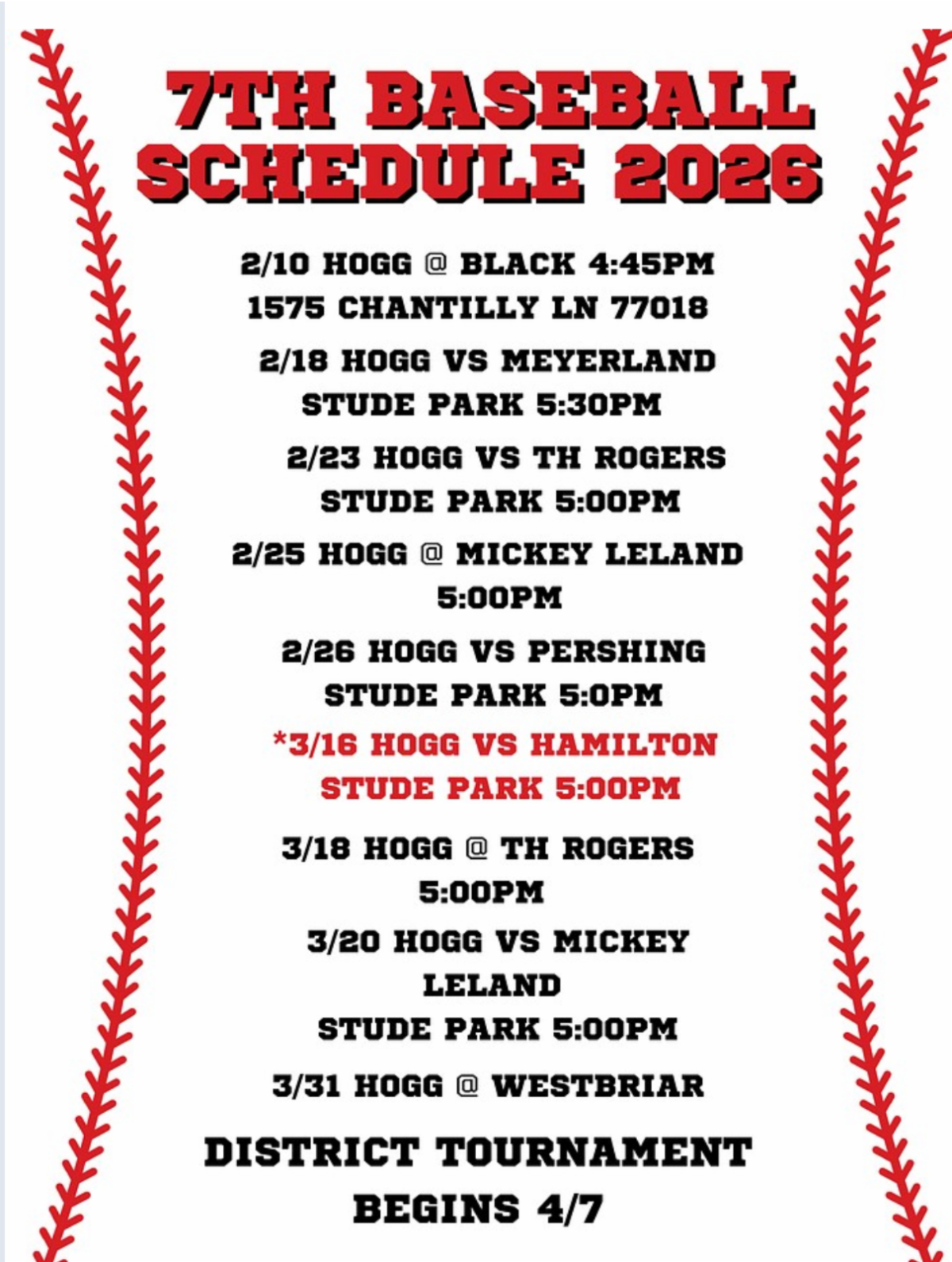 7TH BASEBALL SCHEDULE 2026

2/10 HOGG @ BLACK 4:45PM
1575 CHANTILLY LN 77018

2/18 HOGG VS MEYERLAND
STUDE PARK 5:30PM

2/23 HOGG VS TH ROGERS
STUDE PARK 5:00PM

2/25 HOGG @ MICKEY LELAND
5:00PM

2/26 HOGG VS PERSHING
STUDE PARK 5:0PM

*3/16 HOGG VS HAMILTON
STUDE PARK 5:00PM

3/18 HOGG @ TH ROGERS
5:00PM

3/20 HOGG VS MICKEY
LELAND
STUDE PARK 5:00PM

3/31 HOGG @ WESTBRIAR

DISTRICT TOURNAMENT
BEGINS 4/7